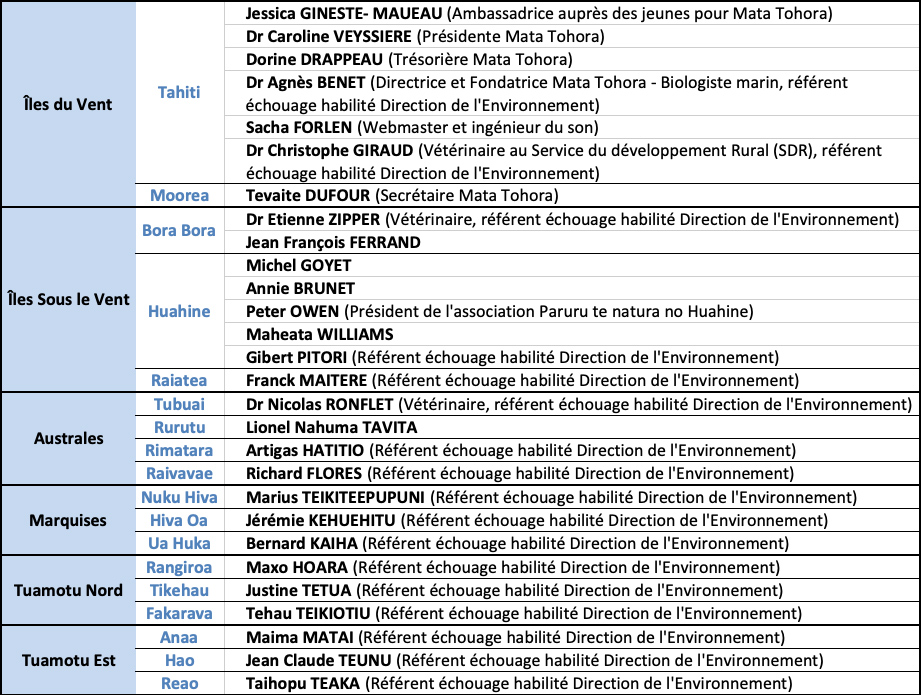 | | | |
|---|---|---|
| Îles du Vent | Tahiti | Jessica GINESTE- MAUEAU (Ambassadrice auprès des jeunes pour Mata Tohora) |
| | | Dr Caroline VEYSSIERE (Présidente Mata Tohora) |
| | | Dorine DRAPPEAU (Trésorière Mata Tohora) |
| | | Dr Agnès BENET (Directrice et Fondatrice Mata Tohora - Biologiste marin, référent échouage habilité Direction de l'Environnement) |
| | | Sacha FORLEN (Webmaster et ingénieur du son) |
| | | Dr Christophe GIRAUD (Vétérinaire au Service du développement Rural (SDR), référent échouage habilité Direction de l'Environnement) |
| | Moorea | Tevaite DUFOUR (Secrétaire Mata Tohora) |
| Îles Sous le Vent | Bora Bora | Dr Etienne ZIPPER (Vétérinaire, référent échouage habilité Direction de l'Environnement) |
| | | Jean François FERRAND |
| | Huahine | Michel GOYET |
| | | Annie BRUNET |
| | | Peter OWEN (Président de l'association Paruru te natura no Huahine) |
| | | Maheata WILLIAMS |
| | | Gibert PITORI (Référent échouage habilité Direction de l'Environnement) |
| | Raiatea | Franck MAITERE (Référent échouage habilité Direction de l'Environnement) |
| Australes | Tubuai | Dr Nicolas RONFLET (Vétérinaire, référent échouage habilité Direction de l'Environnement) |
| | Rurutu | Lionel Nahuma TAVITA |
| | Rimatara | Artigas HATITIO (Référent échouage habilité Direction de l'Environnement) |
| | Raivavae | Richard FLORES (Référent échouage habilité Direction de l'Environnement) |
| Marquises | Nuku Hiva | Marius TEIKITEEPUPUNI (Référent échouage habilité Direction de l'Environnement) |
| | Hiva Oa | Jérémie KEHUEHITU (Référent échouage habilité Direction de l'Environnement) |
| | Ua Huka | Bernard KAIHA (Référent échouage habilité Direction de l'Environnement) |
| Tuamotu Nord | Rangiroa | Maxo HOARA (Référent échouage habilité Direction de l'Environnement) |
| | Tikehau | Justine TETUA (Référent échouage habilité Direction de l'Environnement) |
| | Fakarava | Tehau TEIKIOTIU (Référent échouage habilité Direction de l'Environnement) |
| Tuamotu Est | Anaa | Maima MATAI (Référent échouage habilité Direction de l'Environnement) |
| | Hao | Jean Claude TEUNU (Référent échouage habilité Direction de l'Environnement) |
| | Reao | Taihopu TEAKA (Référent échouage habilité Direction de l'Environnement) |